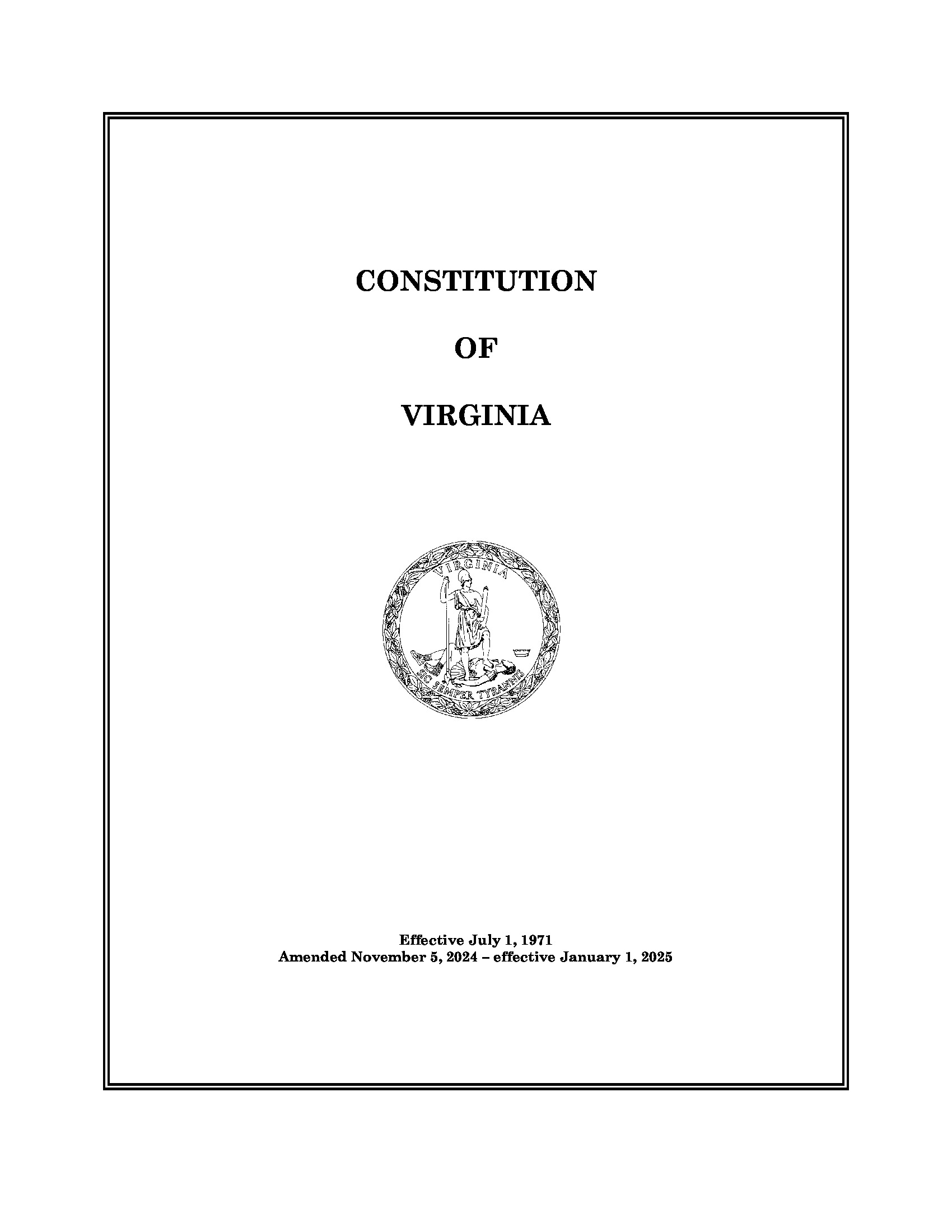 CONSTITUTION

OF

VIRGINIA

VIRGINIA

SIC SEMPER TYRANNIS

Effective July 1, 1971
Amended November 5, 2024 – effective January 1, 2025